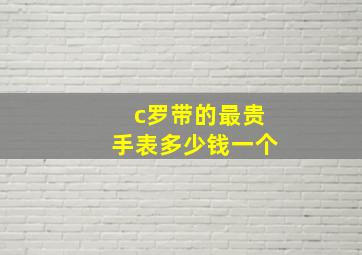 c罗带的最贵
手表多少钱一个